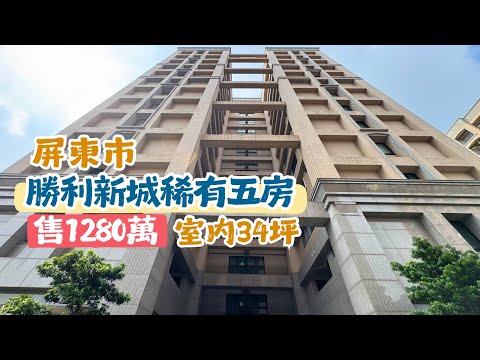 屏東市
勝利新城稀有五房
售1280萬 室內34坪